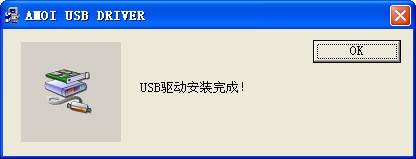 AMOI USB DRIVER

OK

USB驱动安装完成!